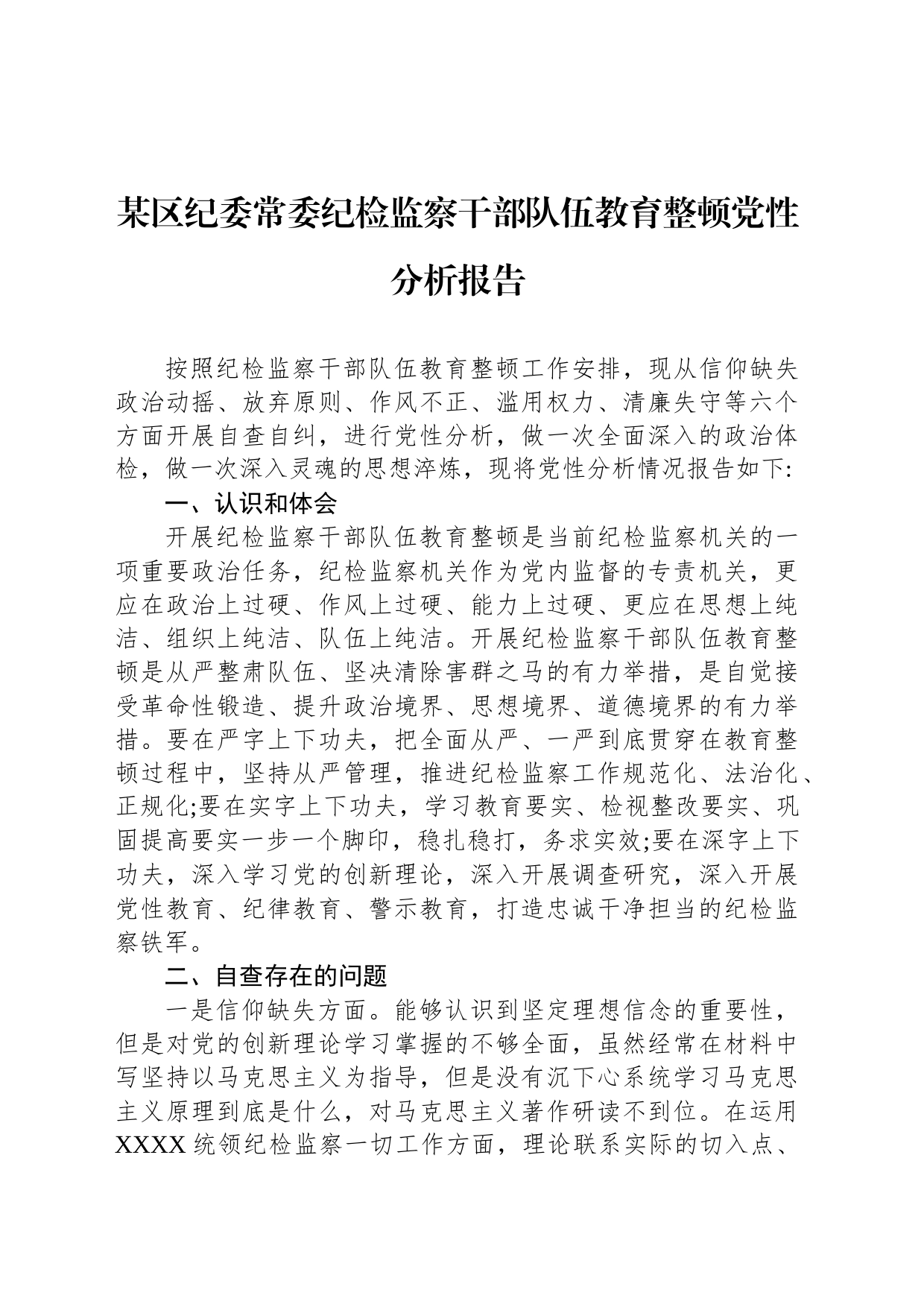 某区纪委常委纪检监察干部队伍教育整顿党性分析报告

按照纪检监察干部队伍教育整顿工作安排，现从信仰缺失政治动摇、放弃原则、作风不正、滥用权力、清廉失守等六个方面开展自查自纠，进行党性分析，做一次全面深入的政治体检，做一次深入灵魂的思想淬炼，现将党性分析情况报告如下:

一、认识和体会

开展纪检监察干部队伍教育整顿是当前纪检监察机关的一项重要政治任务，纪检监察机关作为党内监督的专责机关，更应在政治上过硬、作风上过硬、能力上过硬、更应在思想上纯洁、组织上纯洁、队伍上纯洁。开展纪检监察干部队伍教育整顿是从严整肃队伍、坚决清除害群之马的有力举措，是自觉接受革命性锻造、提升政治境界、思想境界、道德境界的有力举措。要在严字上下功夫，把全面从严、一严到底贯穿在教育整顿过程中，坚持从严管理，推进纪检监察工作规范化、法治化、正规化;要在实字上下功夫，学习教育要实、检视整改要实、巩固提高要实一步一个脚印，稳扎稳打，务求实效;要在深字上下功夫，深入学习党的创新理论，深入开展调查研究，深入开展党性教育、纪律教育、警示教育，打造忠诚干净担当的纪检监察铁军。

二、自查存在的问题

一是信仰缺失方面。能够认识到坚定理想信念的重要性，但是对党的创新理论学习掌握的不够全面，虽然经常在材料中写坚持以马克思主义为指导，但是没有沉下心系统学习马克思主义原理到底是什么，对马克思主义著作研读不到位。在运用XXXX统领纪检监察一切工作方面，理论联系实际的切入点、